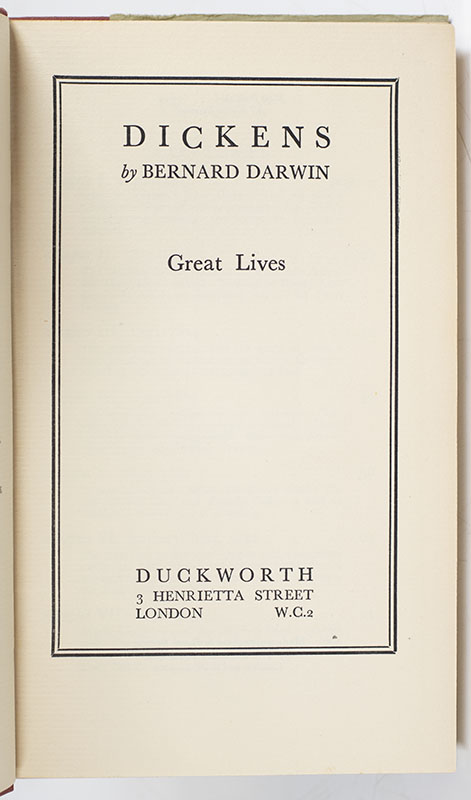 DICKENS
by BERNARD DARWIN

Great Lives

DUCKWORTH
3 HENRIETTA STREET
LONDON W.C.2